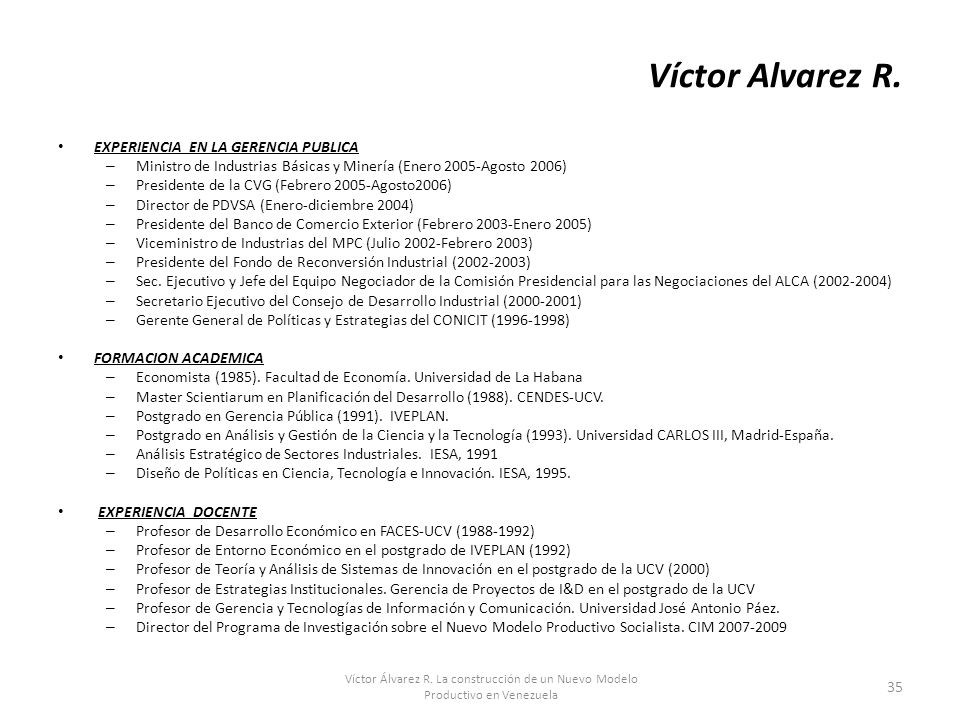 Víctor Alvarez R.

• EXPERIENCIA EN LA GERENCIA PUBLICA
– Ministro de Industrias Básicas y Minería (Enero 2005-Agosto 2006)
– Presidente de la CVG (Febrero 2005-Agosto2006)
– Director de PDVSA (Enero-diciembre 2004)
– Presidente del Banco de Comercio Exterior (Febrero 2003-Enero 2005)
– Viceministro de Industrias del MPC (Julio 2002-Febrero 2003)
– Presidente del Fondo de Reconversión Industrial (2002-2003)
– Sec. Ejecutivo y Jefe del Equipo Negociador de la Comisión Presidencial para las Negociaciones del ALCA (2002-2004)
– Secretario Ejecutivo del Consejo de Desarrollo Industrial (2000-2001)
– Gerente General de Políticas y Estrategias del CONICIT (1996-1998)

• FORMACION ACADEMICA
– Economista (1985). Facultad de Economía. Universidad de La Habana
– Master Scientiarum en Planificación del Desarrollo (1988). CENDES-UCV.
– Postgrado en Gerencia Pública (1991). IVEPLAN.
– Postgrado en Análisis y Gestión de la Ciencia y la Tecnología (1993). Universidad CARLOS III, Madrid-España.
– Análisis Estratégico de Sectores Industriales. IESA, 1991
– Diseño de Políticas en Ciencia, Tecnología e Innovación. IESA, 1995.

• EXPERIENCIA DOCENTE
– Profesor de Desarrollo Económico en FACES-UCV (1988-1992)
– Profesor de Entorno Económico en el postgrado de IVEPLAN (1992)
– Profesor de Teoría y Análisis de Sistemas de Innovación en el postgrado de la UCV (2000)
– Profesor de Estrategias Institucionales. Gerencia de Proyectos de I&D en el postgrado de la UCV
– Profesor de Gerencia y Tecnologías de Información y Comunicación. Universidad José Antonio Páez.
– Director del Programa de Investigación sobre el Nuevo Modelo Productivo Socialista. CIM 2007-2009

Víctor Álvarez R. La construcción de un Nuevo Modelo Productivo en Venezuela

35